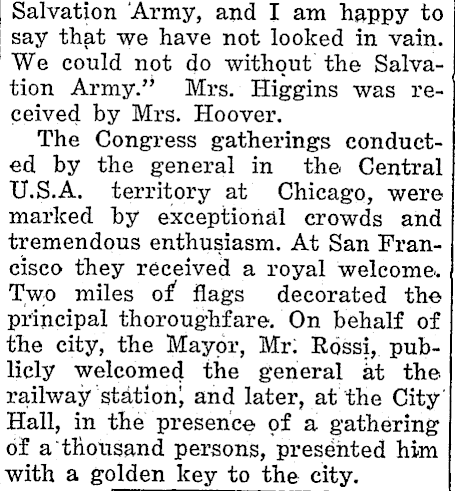 Salvation Army, and I am happy to say that we have not looked in vain. We could not do without the Salvation Army." Mrs. Higgins was received by Mrs. Hoover.

The Congress gatherings conducted by the general in the Central U.S.A. territory at Chicago, were marked by exceptional crowds and tremendous enthusiasm. At San Francisco they received a royal welcome. Two miles of flags decorated the principal thoroughfare. On behalf of the city, the Mayor, Mr. Rossi, publicly welcomed the general at the railway station, and later, at the City Hall, in the presence of a gathering of a thousand persons, presented him with a golden key to the city.